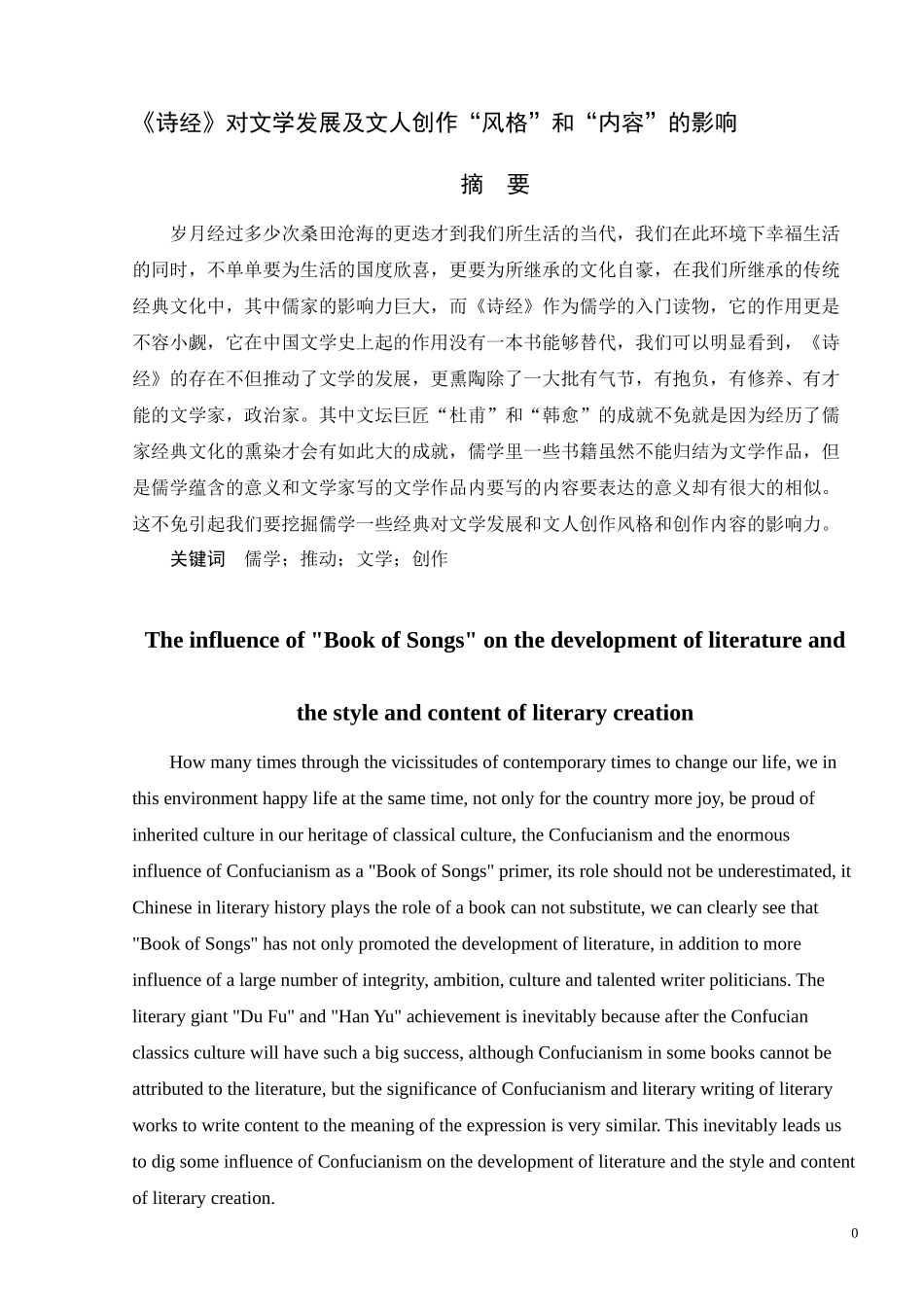 《诗经》对文学发展及文人创作“风格”和“内容”的影响

摘 要

岁月经过多少次桑田沧海的更迭才到我们所生活的当代，我们在此环境下幸福生活的同时，不单单要为生活的国度欣喜，更要为所继承的文化自豪，在我们所继承的传统经典文化中，其中儒家的影响力巨大，而《诗经》作为儒学的入门读物，它的作用更是不容小觑，它在中国文学史上起的作用没有一本书能够替代，我们可以明显看到，《诗经》的存在不但推动了文学的发展，更熏陶除了一大批有气节，有抱负，有修养、有才能的文学家，政治家。其中文坛巨匠“杜甫”和“韩愈”的成就不免就是因为经历了儒家经典文化的熏染才会有如此大的成就，儒学里一些书籍虽然不能归结为文学作品，但是儒学蕴含的意义和文学家写的文学作品内要写的内容要表达的意义却有很大的相似。这不免引起我们要挖掘儒学一些经典对文学发展和文人创作风格和创作内容的影响力。

关键词 儒学；推动；文学；创作

The influence of "Book of Songs" on the development of literature and

the style and content of literary creation

How many times through the vicissitudes of contemporary times to change our life, we in this environment happy life at the same time, not only for the country more joy, be proud of inherited culture in our heritage of classical culture, the Confucianism and the enormous influence of Confucianism as a "Book of Songs" primer, its role should not be underestimated, it Chinese in literary history plays the role of a book can not substitute, we can clearly see that "Book of Songs" has not only promoted the development of literature, in addition to more influence of a large number of integrity, ambition, culture and talented writer politicians. The literary giant "Du Fu" and "Han Yu" achievement is inevitably because after the Confucian classics culture will have such a big success, although Confucianism in some books cannot be attributed to the literature, but the significance of Confucianism and literary writing of literary works to write content to the meaning of the expression is very similar. This inevitably leads us to dig some influence of Confucianism on the development of literature and the style and content of literary creation.

0